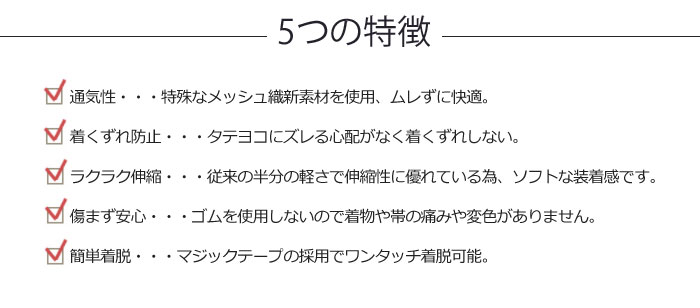 5つの特徴

通気性・・・特殊なメッシュ織新素材を使用、ムレずに快適。

着くずれ防止・・・タテヨコにズレる心配がなく着くずれしない。

ラクラク伸縮・・・従来の半分の軽さで伸縮性に優れている為、ソフトな装着感です。

傷まず安心・・・ゴムを使用しないので着物や帯の痛みや変色がありません。

簡単着脱・・・マジックテープの採用でワンタッチ着脱可能。